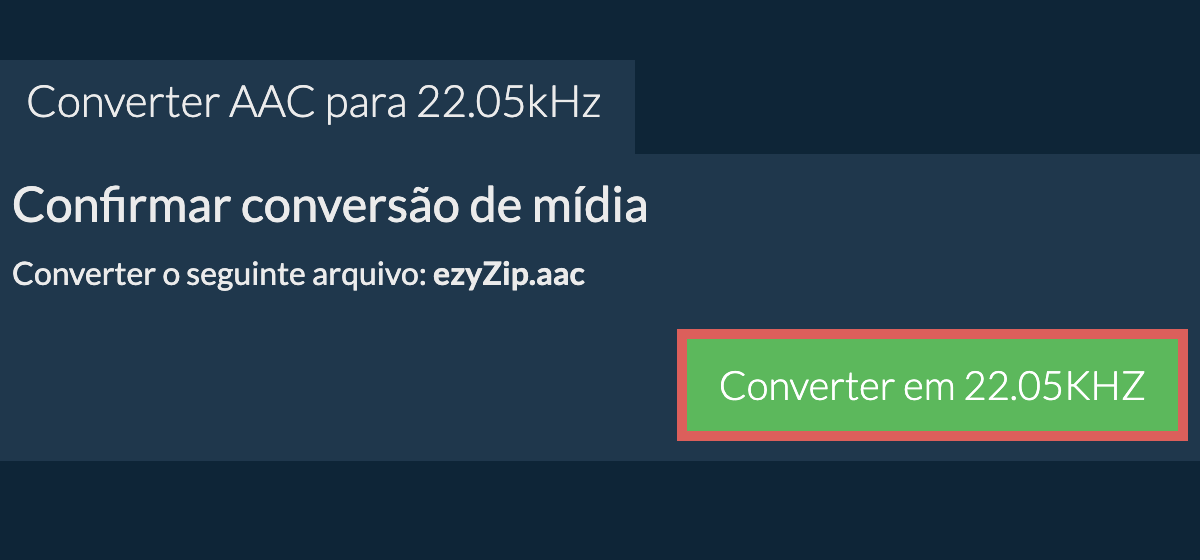 Converter AAC para 22.05kHz

Confirmar conversão de mídia

Converter o seguinte arquivo: ezyZip.aac

Converter em 22.05KHZ